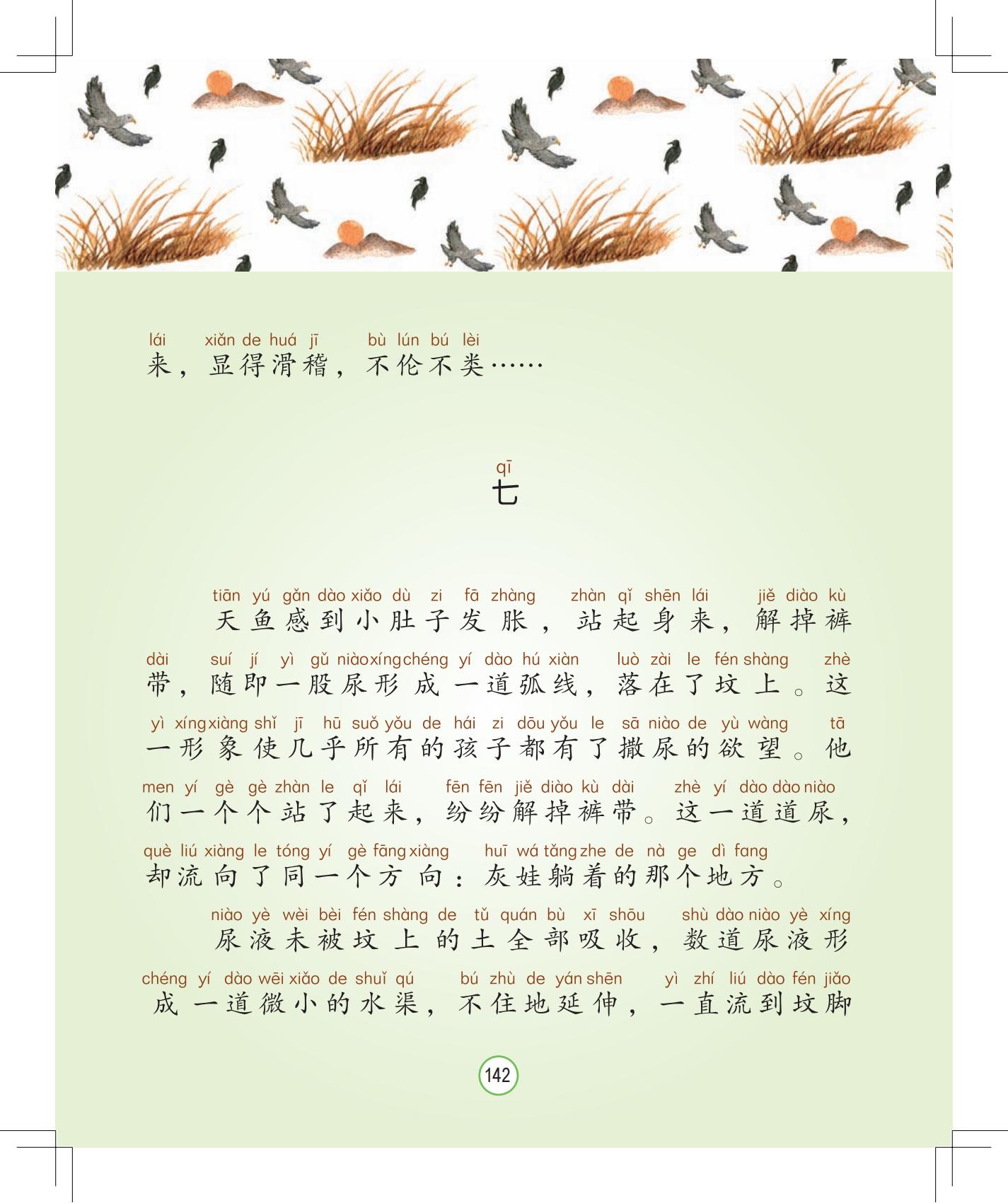 lái xiǎn de huá jī bù lún bú lèi
来，显得滑稽，不伦不类……

qī
七

tiān yú gǎn dào xiǎo dù zi fā zhàng zhàn qǐ shēn lái jiě diào kù
天鱼感到小肚子发胀，站起身来，解掉裤

dài suí jí yì gǔ niào xíng chéng yí dào hú xiàn luò zài le fén shàng zhè
带，随即一股尿形成一道弧线，落在了坟上。这

yì xíng xiàng shǐ jī hū suǒ yǒu de hái zi dōu yǒu le sā niào de yù wàng tā
一形象使几乎所有的孩子都有了撒尿的欲望。他

men yí gè gè zhàn le qǐ lái fēn fēn jiě diào kù dài zhè yí dào dào niào
们一个个站了起来，纷纷解掉裤带。这一道道尿，

què liú xiàng le tóng yí gè fāng xiàng huī wá tǎng zhe de nà ge dì fang
却流向了同一个方向：灰娃躺着的那个地方。

niào yè wèi bèi fén shàng de tǔ quán bù xī shōu shù dào niào yè xíng
尿液未被坟上的土全部吸收，数道尿液形

chéng yí dào wēi xiǎo de shuǐ qú bú zhù de yán shēn yì zhí liú dào fén jiǎo
成一道微小的水渠，不住地延伸，一直流到坟脚

142